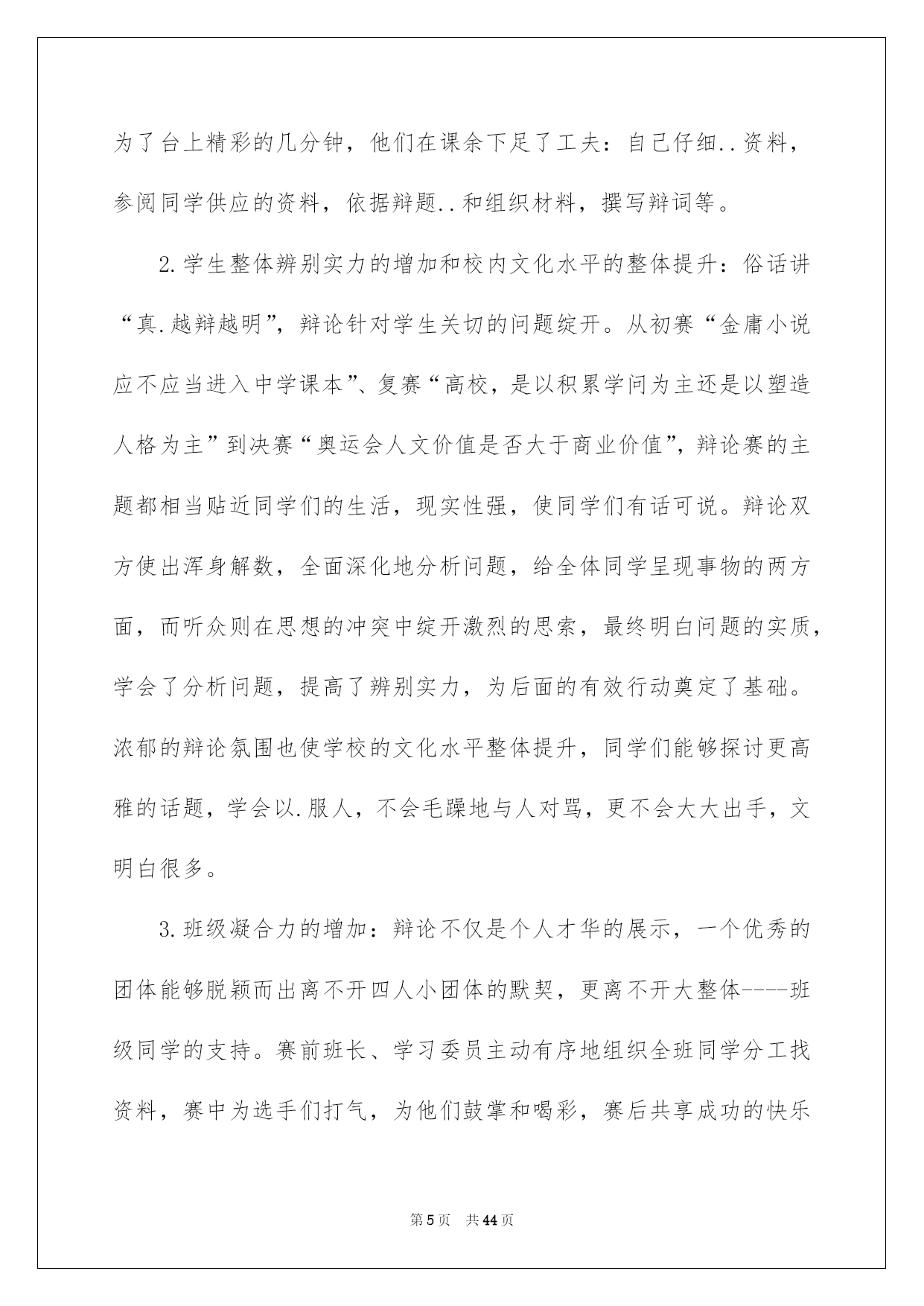 为了台上精彩的几分钟，他们在课余下足了工夫：自己仔细..资料，参阅同学供应的资料，依据辩题..和组织材料，撰写辩词等。

2.学生整体辨别实力的增加和校内文化水平的整体提升：俗话讲“真.越辩越明”，辩论针对学生关切的问题绽开。从初赛“金庸小说应不应当进入中学课本”、复赛“高校，是以积累学问为主还是以塑造人格为主”到决赛“奥运会人文价值是否大于商业价值”，辩论赛的主题都相当贴近同学们的生活，现实性强，使同学们有话可说。辩论双方使出浑身解数，全面深化地分析问题，给全体同学呈现事物的两方面，而听众则在思想的冲突中绽开激烈的思索，最终明白问题的实质，学会了分析问题，提高了辨别实力，为后面的有效行动奠定了基础。浓郁的辩论氛围也使学校的文化水平整体提升，同学们能够探讨更高雅的话题，学会以.服人，不会毛躁地与人对骂，更不会大大出手，文明白很多。

3.班级凝合力的增加：辩论不仅是个人才华的展示，一个优秀的团体能够脱颖而出离不开四人小团体的默契，更离不开大整体----班级同学的支持。赛前班长、学习委员主动有序地组织全班同学分工找资料，赛中为选手们打气，为他们鼓掌和喝彩，赛后共享成功的快乐

第5页 共44页